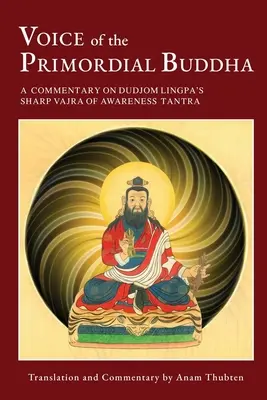 VOICE of the PRIMORDIAL BUDDHA

A COMMENTARY ON DUDJOM LINGPA'S SHARP VAJRA OF AWARENESS TANTRA

Translation and Commentary by Anam Thubten